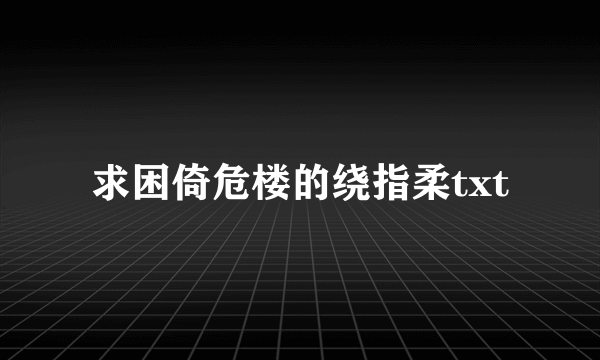 求困倚危楼的绕指柔txt